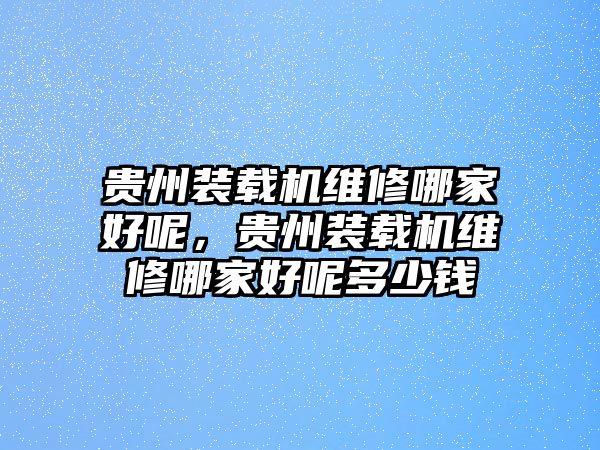 贵州装载机维修哪家好呢，贵州装载机维修哪家好呢多少钱